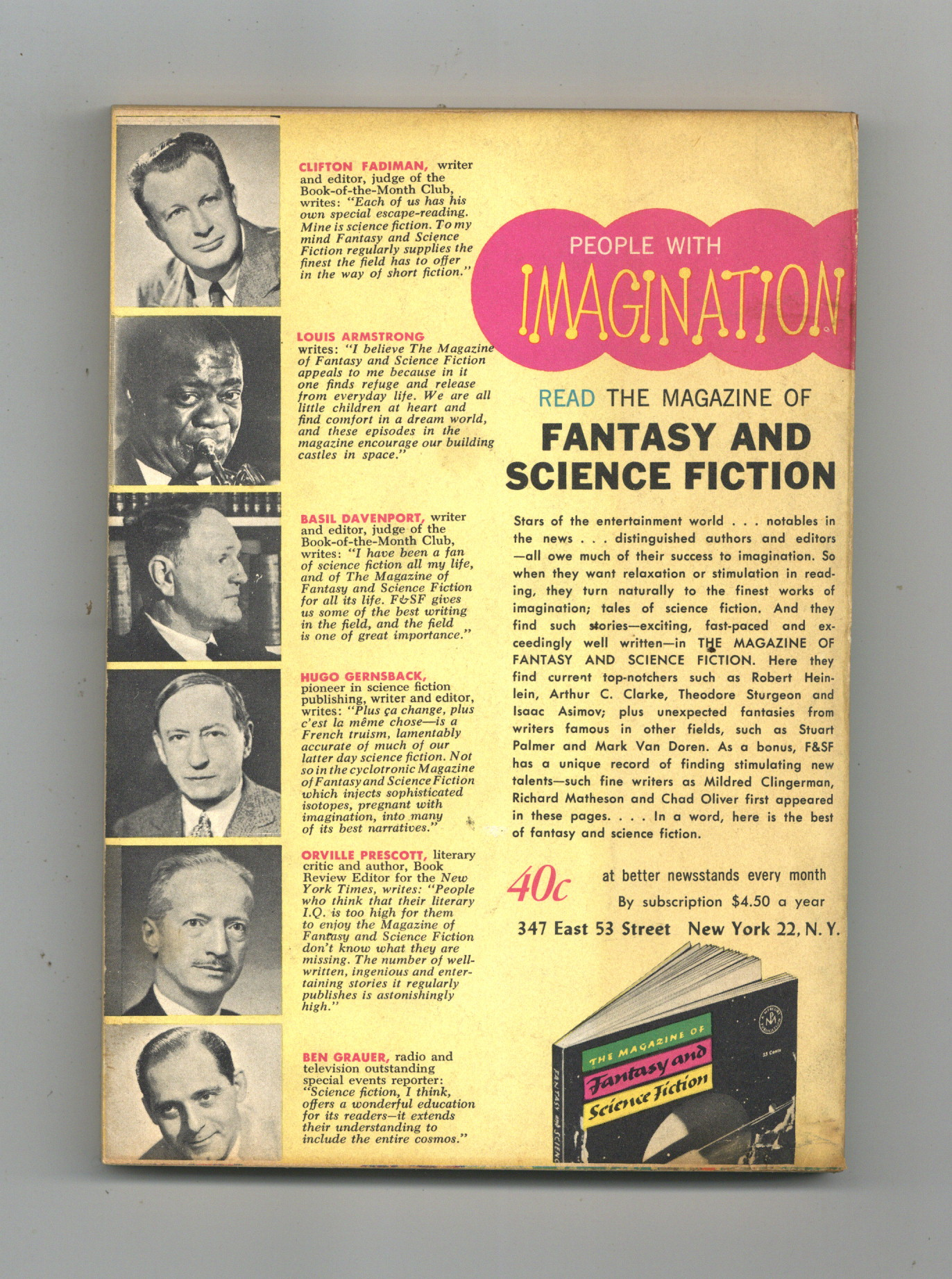 CLIFTON FADIMAN, writer and editor, judge of the Book-of-the-Month Club, writes: "Each of us has his own special escape-reading. Mine is science fiction. To my mind Fantasy and Science Fiction regularly supplies the finest the field has to offer in the way of short fiction."

LOUIS ARMSTRONG writes: "I believe The Magazine of Fantasy and Science Fiction appeals to me because in it one finds refuge and release from everyday life. We are all little children at heart and find comfort in a dream world, and these episodes in the magazine encourage our building castles in space."

BASIL DAVENPORT, writer and editor, judge of the Book-of-the-Month Club, writes: "I have been a fan of science fiction all my life, and of The Magazine of Fantasy and Science Fiction for all its life. F&SF gives us some of the best writing in the field, and the field is one of great importance."

HUGO GERNSBACK, pioneer in science fiction publishing, writer and editor, writes: "Plus ça change, plus c'est la même chose—is a French truism, lamentably accurate of much of our latter day science fiction. Not so in the cyclotronic Magazine of Fantasy and Science Fiction which injects sophisticated isotopes, pregnant with imagination, into many of its best narratives."

ORVILLE PRESCOTT, literary critic and author, Book Review Editor for the New York Times, writes: "People who think that their literary I.Q. is too high for them to enjoy the Magazine of Fantasy and Science Fiction don't know what they are missing. The number of well-written, ingenious and entertaining stories it regularly publishes is astonishingly high."

BEN GRAUER, radio and television outstanding special events reporter: "Science fiction, I think, offers a wonderful education for its readers—it extends their understanding to include the entire cosmos."

PEOPLE WITH IMAGINATION

READ THE MAGAZINE OF

FANTASY AND SCIENCE FICTION

Stars of the entertainment world . . . notables in the news . . . distinguished authors and editors —all owe much of their success to imagination. So when they want relaxation or stimulation in reading, they turn naturally to the finest works of imagination; tales of science fiction. And they find such stories—exciting, fast-paced and exceedingly well written—in THE MAGAZINE OF FANTASY AND SCIENCE FICTION. Here they find current top-notchers such as Robert Heinlein, Arthur C. Clarke, Theodore Sturgeon and Isaac Asimov; plus unexpected fantasies from writers famous in other fields, such as Stuart Palmer and Mark Van Doren. As a bonus, F&SF has a unique record of finding stimulating new talents—such fine writers as Mildred Clingerman, Richard Matheson and Chad Oliver first appeared in these pages. . . . In a word, here is the best of fantasy and science fiction.

40c at better newsstands every month

By subscription $4.50 a year

347 East 53 Street New York 22, N. Y.

THE MAGAZINE OF Fantasy and Science Fiction

35 Cents

FANTASY and SCIENC